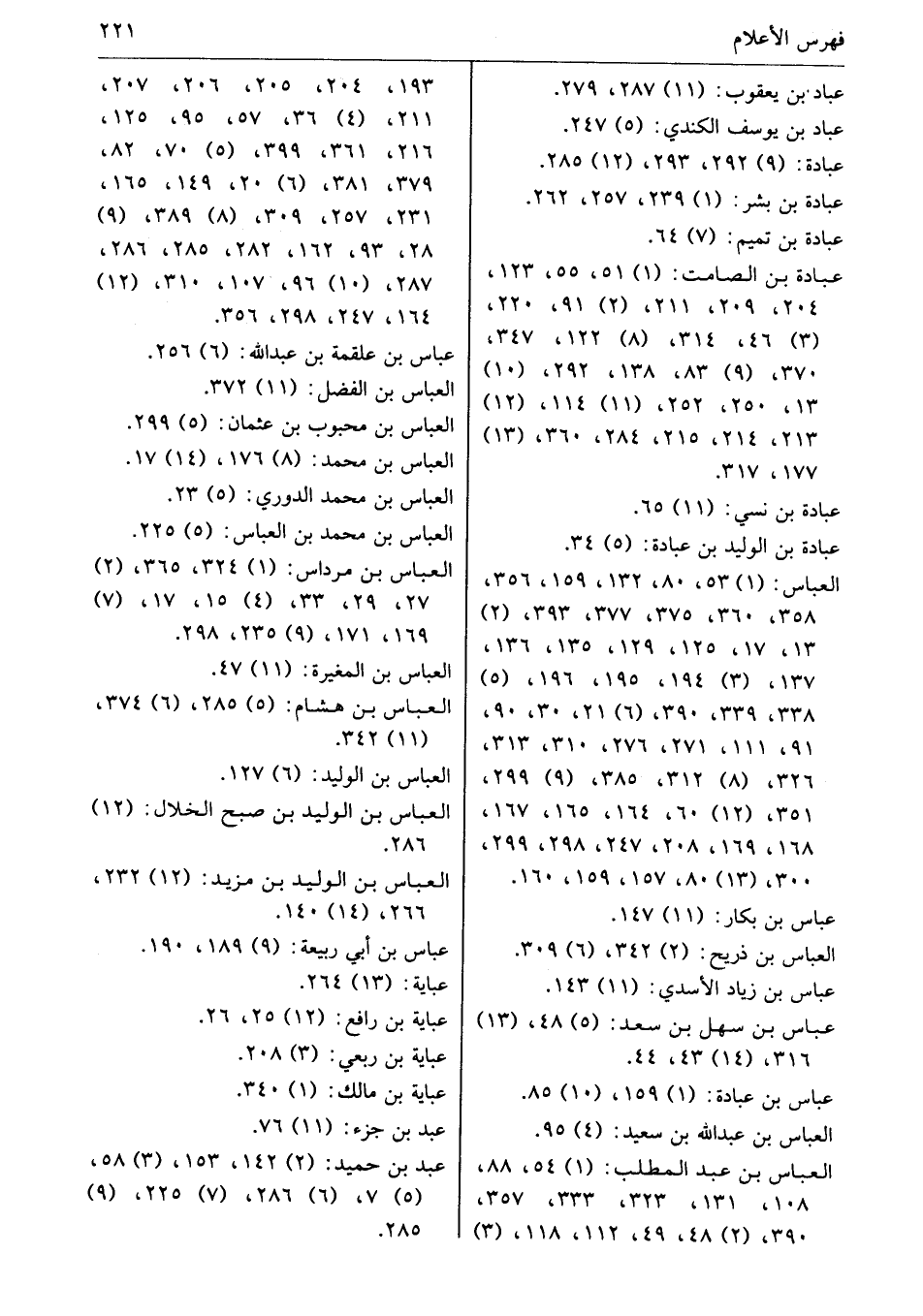 فهرس الأعلام ٢٢١

عباد بن يعقوب: (١١) ٢٨٧، ٢٧٩.
عباد بن يوسف الكندي: (٥) ٢٤٧.
عبادة: (٩) ٢٩٢، ٢٩٣، (١٢) ٢٨٥.
عبادة بن بشر: (١) ٢٣٩، ٢٥٧، ٢٦٢.
عبادة بن تميم: (٧) ٦٤.
عبادة بن الصامت: (١) ٥١، ٥٥، ١٢٣، ٢٠٤، ٢٠٩، ٢١١، (٢) ٩١، ٢٢٠، (٣) ٤٦، ٣١٤، (٨) ١٢٢، ٣٤٧، ٣٧٠، (٩) ٨٣، ١٣٨، ٢٩٢، (١٠) ١٣، ٢٥٠، ٢٥٢، (١١) ١١٤، (١٢) ٢١٣، ٢١٤، ٢١٥، ٢٨٤، ٣٦٠، (١٣) ١٧٧، ٣١٧.
عبادة بن نسي: (١١) ٦٥.
عبادة بن الوليد بن عبادة: (٥) ٣٤.
العباس: (١) ٥٣، ٨٠، ١٣٢، ١٥٩، ٣٥٦، ٣٥٨، ٣٦٠، ٣٧٥، ٣٧٧، ٣٩٣، (٢) ١٣، ١٧، ١٢٥، ١٢٩، ١٣٥، ١٣٦، ١٣٧، (٣) ١٩٤، ١٩٥، ١٩٦، (٥) ٣٣٨، ٣٣٩، ٣٩٠، (٦) ٢١، ٣٠، ٩٠، ٩١، ١١١، ٢٧١، ٢٧٦، ٣١٠، ٣١٣، ٣٢٦، (٨) ٣١٢، ٣٨٥، (٩) ٢٩٩، ٣٥١، (١٢) ٦٠، ١٦٤، ١٦٥، ١٦٧، ١٦٨، ١٦٩، ٢٠٨، ٢٤٧، ٢٩٨، ٢٩٩، ٣٠٠، (١٣) ٨٠، ١٥٧، ١٥٩، ١٦٠.
عباس بن بكار: (١١) ١٤٧.
العباس بن ذريح: (٢) ٣٤٢، (٦) ٣٠٩.
عباس بن زياد الأسدي: (١١) ١٤٣.
عباس بن سهل بن سعد: (٥) ٤٨، (١٣) ٣١٦، (١٤) ٤٣، ٤٤.
عباس بن عبادة: (١) ١٥٩، (١٠) ٨٥.
العباس بن عبدالله بن سعيد: (٤) ٩٥.
العباس بن عبد المطلب: (١) ٥٤، ٨٨، ١٠٨، ١٣١، ٣٢٣، ٣٣٣، ٣٥٧، ٣٩٠، (٢) ٤٨، ٤٩، ١١٢، ١١٨، (٣)

١٩٣، ٢٠٤، ٢٠٥، ٢٠٦، ٢٠٧، ٢١١، (٤) ٣٦، ٥٧، ٩٥، ١٢٥، ٢١٦، ٣٦١، ٣٩٩، (٥) ٧٠، ٨٢، ٣٧٩، ٣٨١، (٦) ٢٠، ١٤٩، ١٦٥، ٢٣١، ٢٥٧، ٣٠٩، (٨) ٣٨٩، (٩) ٢٨، ٩٣، ١٦٢، ٢٨٢، ٢٨٥، ٢٨٦، ٢٨٧، (١٠) ٩٦، ١٠٧، ٣١٠، (١٢) ١٦٤، ٢٤٧، ٢٩٨، ٣٥٦.
عباس بن علقمة بن عبدالله: (٦) ٢٥٦.
العباس بن الفضل: (١١) ٣٧٢.
العباس بن محبوب بن عثمان: (٥) ٢٩٩.
العباس بن محمد: (٨) ١٧٦، (١٤) ١٧.
العباس بن محمد الدوري: (٥) ٢٣.
العباس بن محمد بن العباس: (٥) ٢٢٥.
العباس بن مرداس: (١) ٣٢٤، ٣٦٥، (٢) ٢٧، ٢٩، ٣٣، (٤) ١٥، ١٧، (٧) ١٦٩، ١٧١، (٩) ٢٣٥، ٢٩٨.
العباس بن المغيرة: (١١) ٤٧.
العباس بن هشام: (٥) ٢٨٥، (٦) ٣٧٤، (١١) ٣٤٢.
العباس بن الوليد: (٦) ١٢٧.
العباس بن الوليد بن صبح الخلال: (١٢) ٢٨٦.
العباس بن الوليد بن مزيد: (١٢) ٢٣٢، ٢٦٦، (١٤) ١٤٠.
عباس بن أبي ربيعة: (٩) ١٨٩، ١٩٠.
عباية: (١٣) ٢٦٤.
عباية بن رافع: (١٢) ٢٥، ٢٦.
عباية بن ربعي: (٣) ٢٠٨.
عباية بن مالك: (١) ٣٤٠.
عبد بن جزء: (١١) ٧٦.
عبد بن حميد: (٢) ١٤٢، ١٥٣، (٣) ٥٨، (٥) ٧، (٦) ٢٨٦، (٧) ٢٢٥، (٩) ٢٨٥.